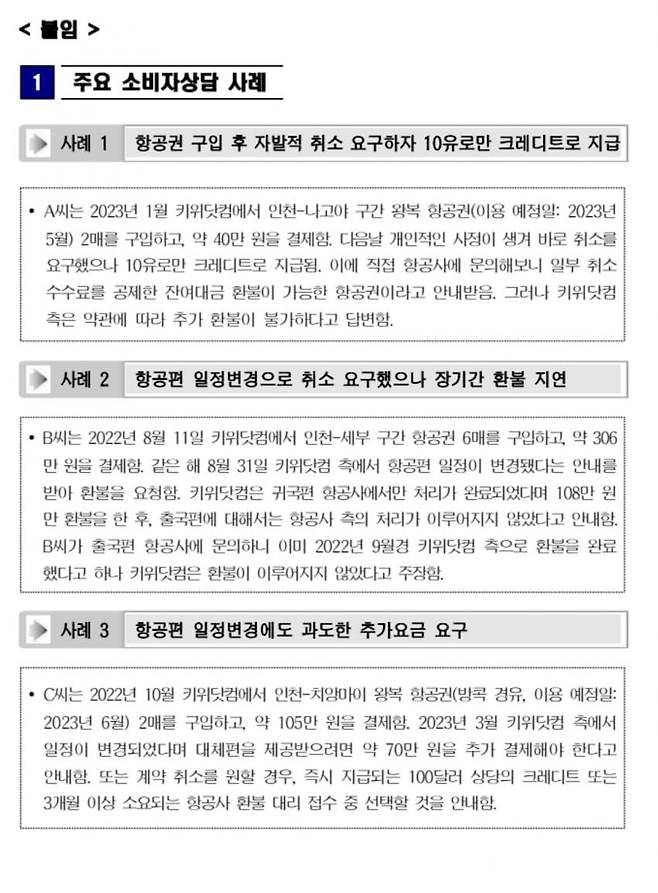 < 붙임 >

1 주요 소비자상담 사례

사례 1 항공권 구입 후 자발적 취소 요구하자 10유로만 크레디트로 지급

• A씨는 2023년 1월 키위닷컴에서 인천-나고야 구간 왕복 항공권(이용 예정일: 2023년 5월) 2매를 구입하고, 약 40만 원을 결제함. 다음날 개인적인 사정이 생겨 바로 취소를 요구했으나 10유로만 크레디트로 지급됨. 이에 직접 항공사에 문의해보니 일부 취소 수수료를 공제한 잔여대금 환불이 가능한 항공권이라고 안내받음. 그러나 키위닷컴 측은 약관에 따라 추가 환불이 불가하다고 답변함.

사례 2 항공편 일정변경으로 취소 요구했으나 장기간 환불 지연

• B씨는 2022년 8월 11일 키위닷컴에서 인천-세부 구간 항공권 6매를 구입하고, 약 306만 원을 결제함. 같은 해 8월 31일 키위닷컴 측에서 항공편 일정이 변경됐다는 안내를 받아 환불을 요청함. 키위닷컴은 귀국편 항공사에서만 처리가 완료되었다며 108만 원만 환불을 한 후, 출국편에 대해서는 항공사 측의 처리가 이루어지지 않았다고 안내함. B씨가 출국편 항공사에 문의하니 이미 2022년 9월경 키위닷컴 측으로 환불을 완료했다고 하나 키위닷컴은 환불이 이루어지지 않았다고 주장함.

사례 3 항공편 일정변경에도 과도한 추가요금 요구

• C씨는 2022년 10월 키위닷컴에서 인천-치앙마이 왕복 항공권(방콕 경유, 이용 예정일: 2023년 6월) 2매를 구입하고, 약 105만 원을 결제함. 2023년 3월 키위닷컴 측에서 일정이 변경되었다며 대체편을 제공받으려면 약 70만 원을 추가 결제해야 한다고 안내함. 또는 계약 취소를 원할 경우, 즉시 지급되는 100달러 상당의 크레디트 또는 3개월 이상 소요되는 항공사 환불 대리 접수 중 선택할 것을 안내함.